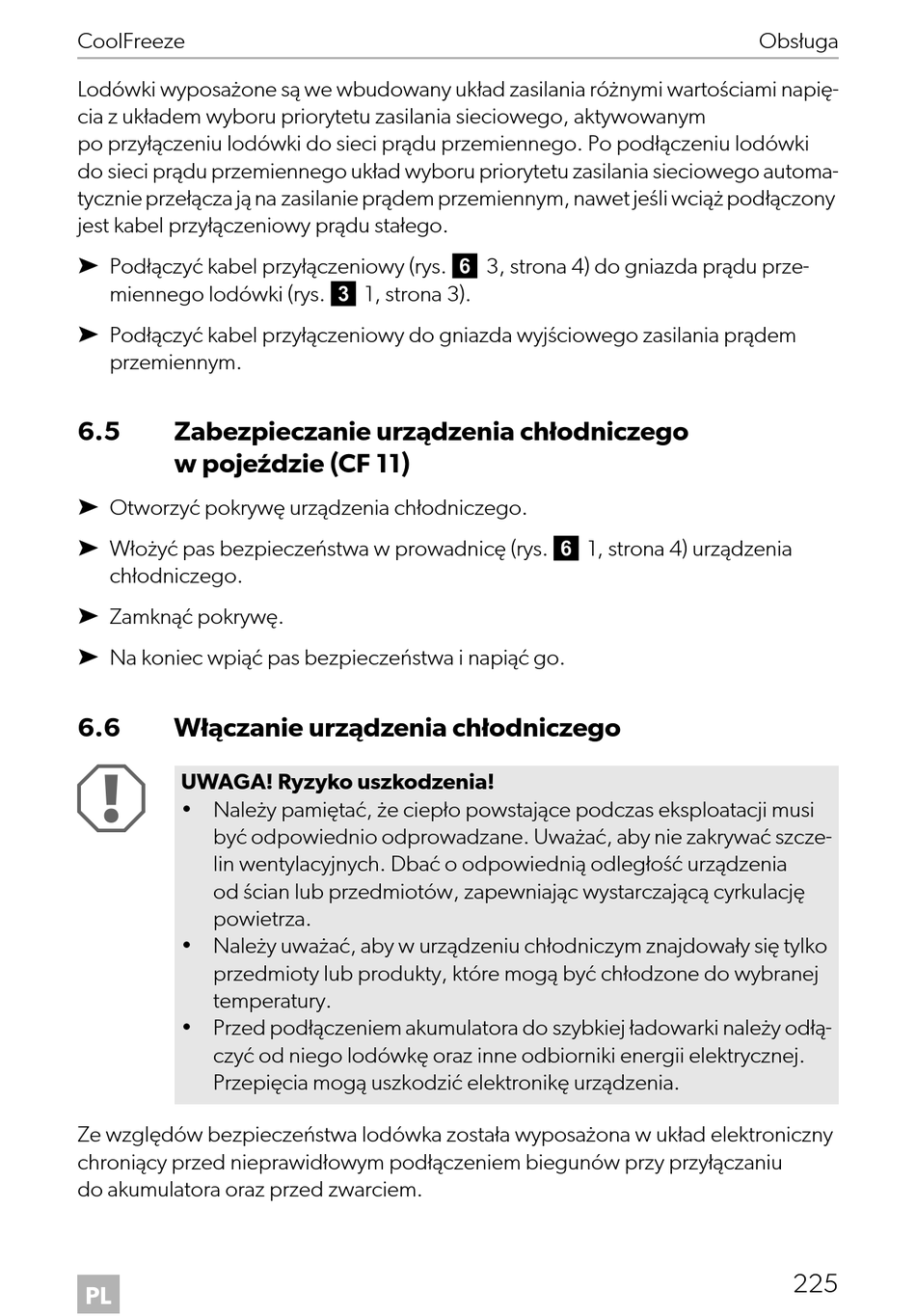 CoolFreeze Obsługa

Lodówki wyposażone są we wbudowany układ zasilania różnymi wartościami napięcia z układem wyboru priorytetu zasilania sieciowego, aktywowanym po przyłączeniu lodówki do sieci prądu przemiennego. Po podłączeniu lodówki do sieci prądu przemiennego układ wyboru priorytetu zasilania sieciowego automatycznie przełącza ją na zasilanie prądem przemiennym, nawet jeśli wciąż podłączony jest kabel przyłączeniowy prądu stałego.

➤ Podłączyć kabel przyłączeniowy (rys. 6 3, strona 4) do gniazda prądu przemiennego lodówki (rys. 3 1, strona 3).

➤ Podłączyć kabel przyłączeniowy do gniazda wyjściowego zasilania prądem przemiennym.

6.5 Zabezpieczanie urządzenia chłodniczego w pojeździe (CF 11)

➤ Otworzyć pokrywę urządzenia chłodniczego.

➤ Włożyć pas bezpieczeństwa w prowadnicę (rys. 6 1, strona 4) urządzenia chłodniczego.

➤ Zamknąć pokrywę.

➤ Na koniec wpiąć pas bezpieczeństwa i napiąć go.

6.6 Włączanie urządzenia chłodniczego

UWAGA! Ryzyko uszkodzenia!
• Należy pamiętać, że ciepło powstające podczas eksploatacji musi być odpowiednio odprowadzane. Uważać, aby nie zakrywać szczelin wentylacyjnych. Dbać o odpowiednią odległość urządzenia od ścian lub przedmiotów, zapewniając wystarczającą cyrkulację powietrza.
• Należy uważać, aby w urządzeniu chłodniczym znajdowały się tylko przedmioty lub produkty, które mogą być chłodzone do wybranej temperatury.
• Przed podłączeniem akumulatora do szybkiej ładowarki należy odłączyć od niego lodówkę oraz inne odbiorniki energii elektrycznej. Przepięcia mogą uszkodzić elektronikę urządzenia.

Ze względów bezpieczeństwa lodówka została wyposażona w układ elektroniczny chroniący przed nieprawidłowym podłączeniem biegunów przy przyłączaniu do akumulatora oraz przed zwarciem.

PL 225